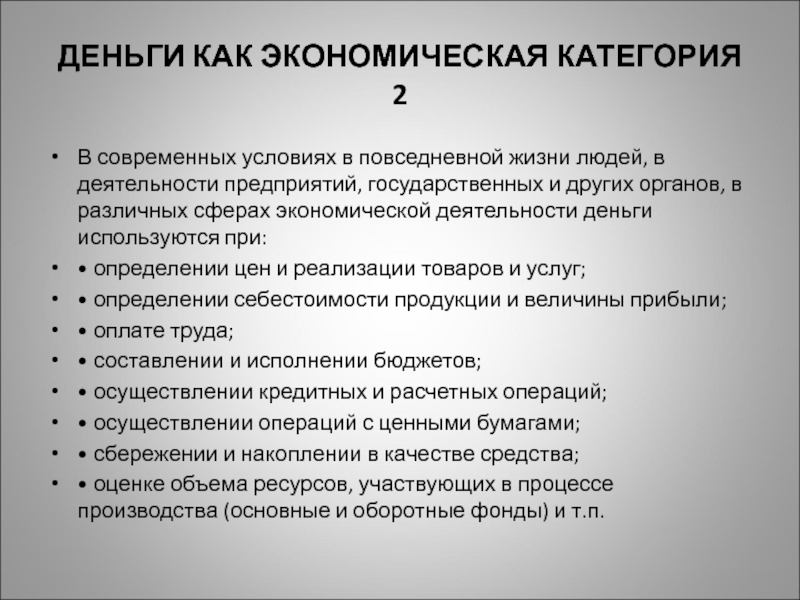 ДЕНЬГИ КАК ЭКОНОМИЧЕСКАЯ КАТЕГОРИЯ 2

• В современных условиях в повседневной жизни людей, в деятельности предприятий, государственных и других органов, в различных сферах экономической деятельности деньги используются при:
• • определении цен и реализации товаров и услуг;
• • определении себестоимости продукции и величины прибыли;
• • оплате труда;
• • составлении и исполнении бюджетов;
• • осуществлении кредитных и расчетных операций;
• • осуществлении операций с ценными бумагами;
• • сбережении и накоплении в качестве средства;
• • оценке объема ресурсов, участвующих в процессе производства (основные и оборотные фонды) и т.п.